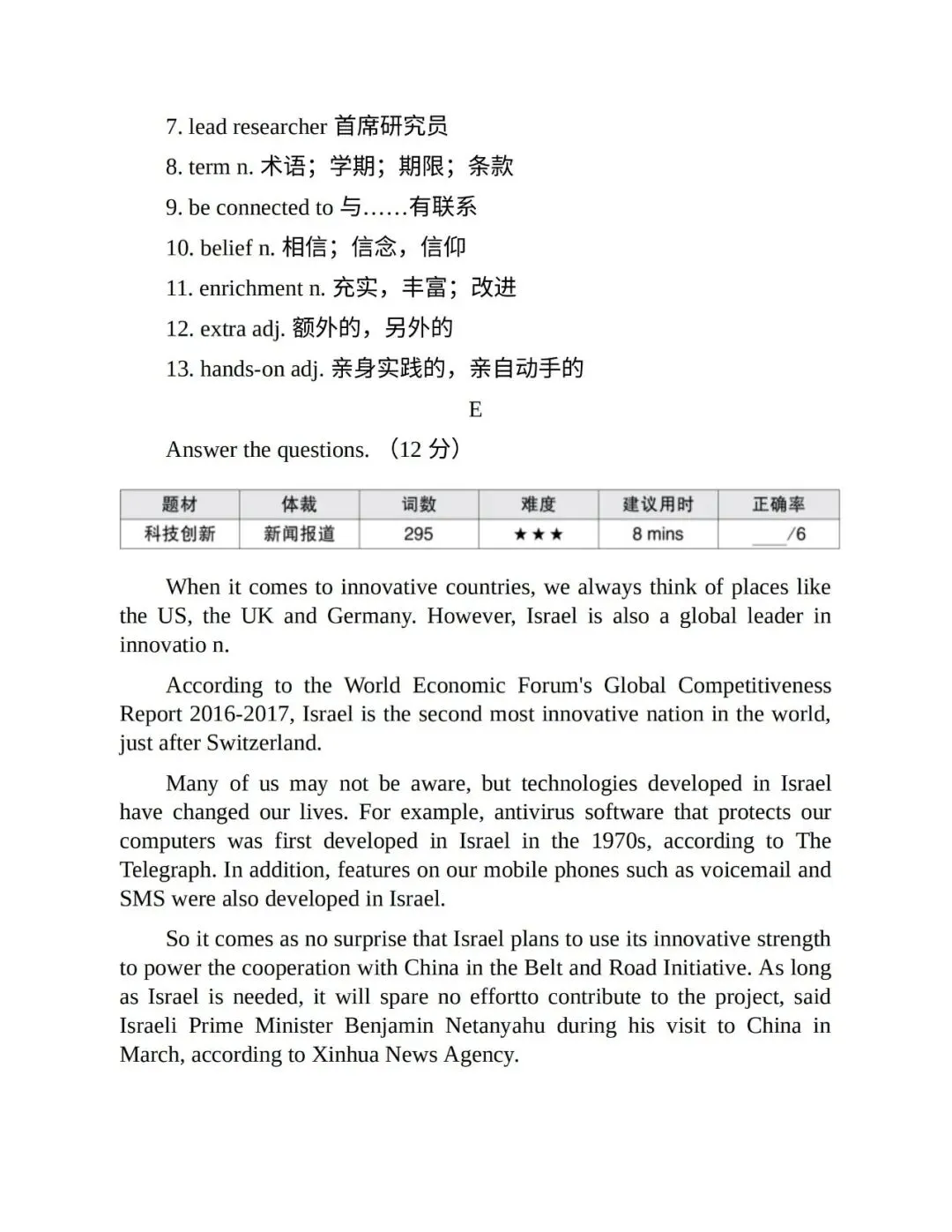 7. lead researcher 首席研究员

8. term n. 术语；学期；期限；条款

9. be connected to 与……有联系

10. belief n. 相信；信念，信仰

11. enrichment n. 充实，丰富；改进

12. extra adj. 额外的，另外的

13. hands-on adj. 亲身实践的，亲自动手的

E

Answer the questions. （12 分）

| 题材 | 体裁 | 词数 | 难度 | 建议用时 | 正确率 |
|---|---|---|---|---|---|
| 科技创新 | 新闻报道 | 295 | ★★★ | 8 mins | ___/6 |

When it comes to innovative countries, we always think of places like the US, the UK and Germany. However, Israel is also a global leader in innovatio n.

According to the World Economic Forum's Global Competitiveness Report 2016-2017, Israel is the second most innovative nation in the world, just after Switzerland.

Many of us may not be aware, but technologies developed in Israel have changed our lives. For example, antivirus software that protects our computers was first developed in Israel in the 1970s, according to The Telegraph. In addition, features on our mobile phones such as voicemail and SMS were also developed in Israel.

So it comes as no surprise that Israel plans to use its innovative strength to power the cooperation with China in the Belt and Road Initiative. As long as Israel is needed, it will spare no effortto contribute to the project, said Israeli Prime Minister Benjamin Netanyahu during his visit to China in March, according to Xinhua News Agency.